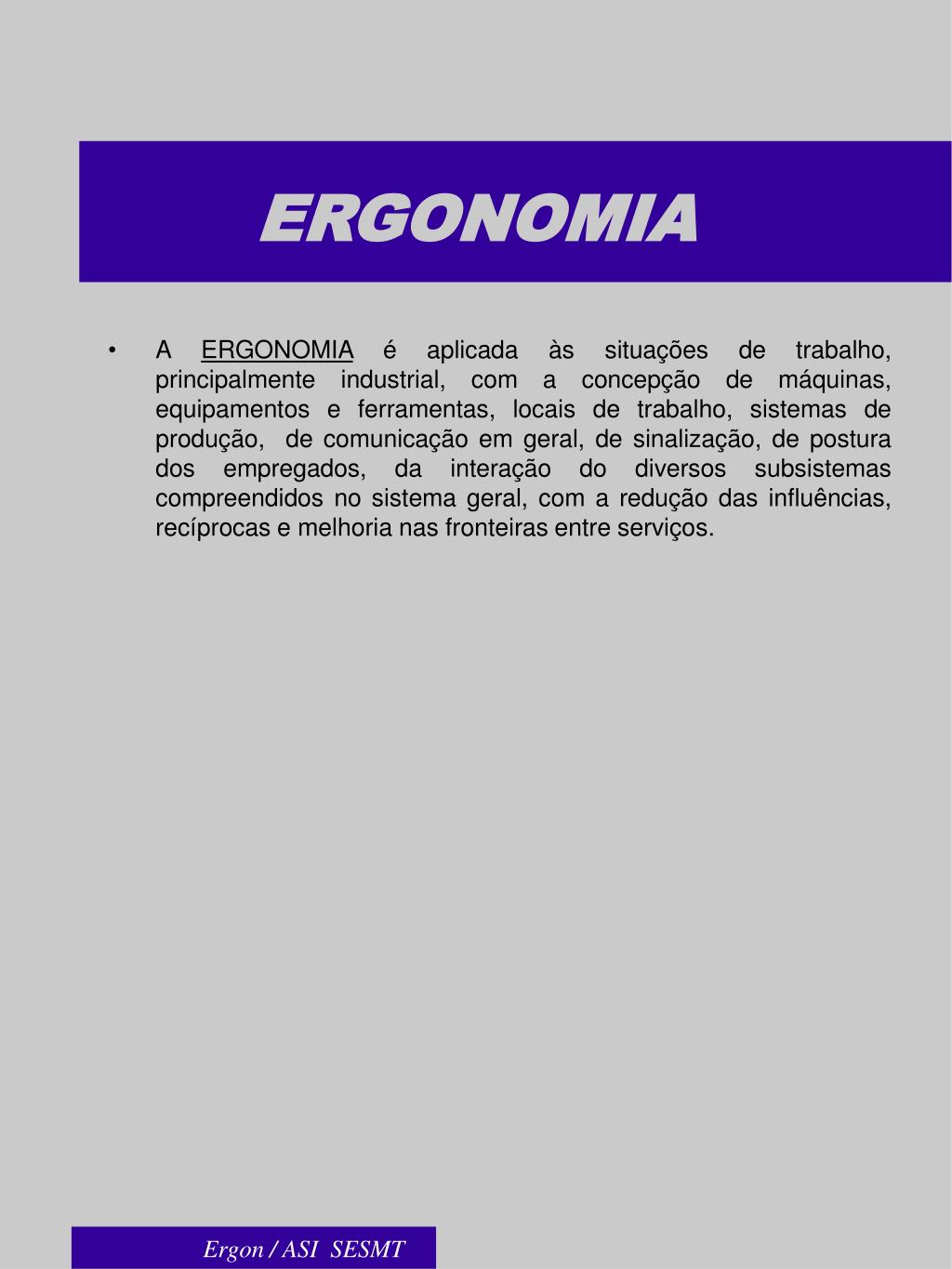 ERGONOMIA

• A ERGONOMIA é aplicada às situações de trabalho, principalmente industrial, com a concepção de máquinas, equipamentos e ferramentas, locais de trabalho, sistemas de produção, de comunicação em geral, de sinalização, de postura dos empregados, da interação do diversos subsistemas compreendidos no sistema geral, com a redução das influências, recíprocas e melhoria nas fronteiras entre serviços.

Ergon / ASI SESMT